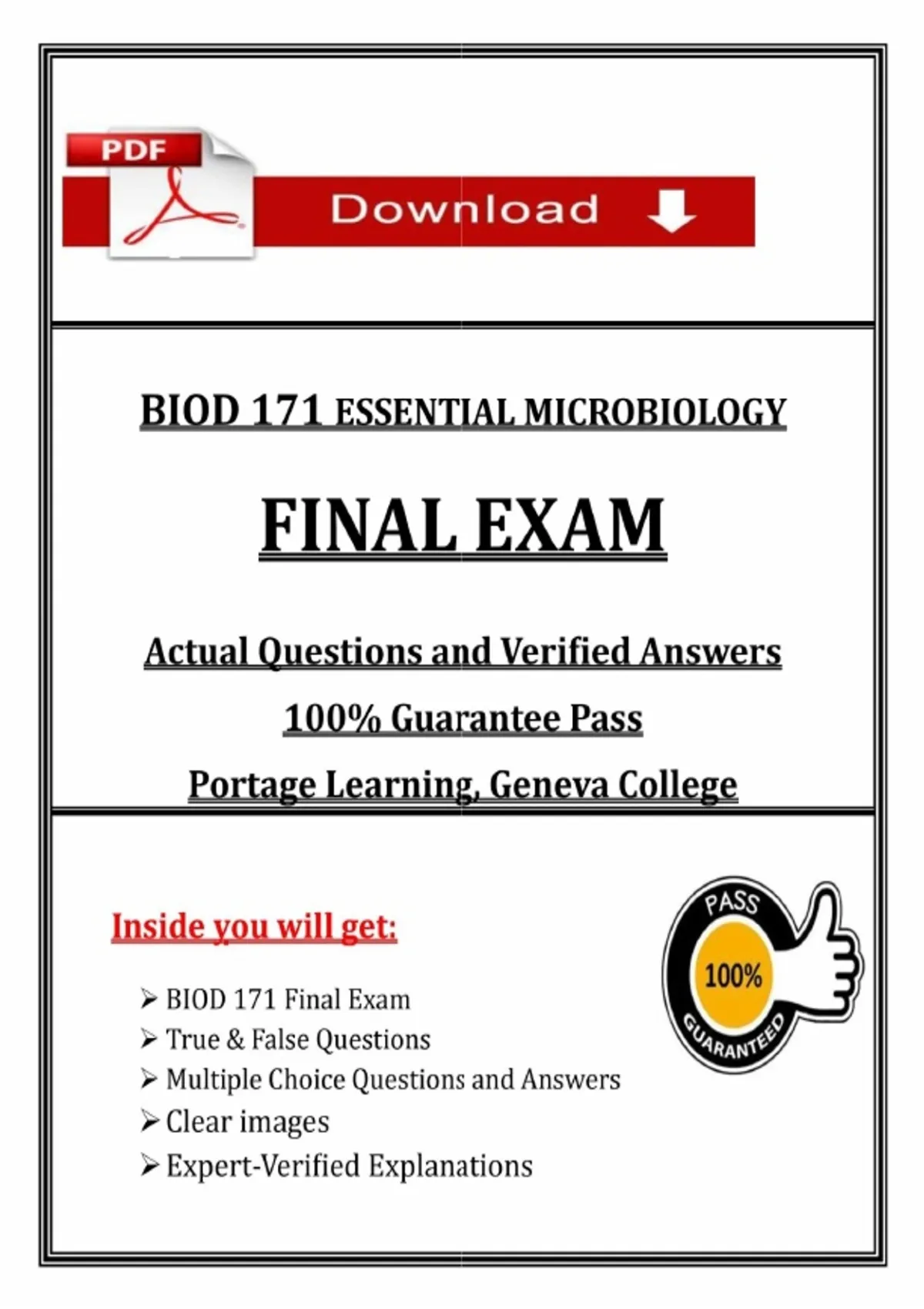 PDF

Download

BIOD 171 ESSENTIAL MICROBIOLOGY

FINAL EXAM

Actual Questions and Verified Answers

100% Guarantee Pass

Portage Learning, Geneva College

Inside you will get:

➢ BIOD 171 Final Exam
➢ True & False Questions
➢ Multiple Choice Questions and Answers
➢ Clear images
➢ Expert-Verified Explanations

PASS
100%
GUARANTEED